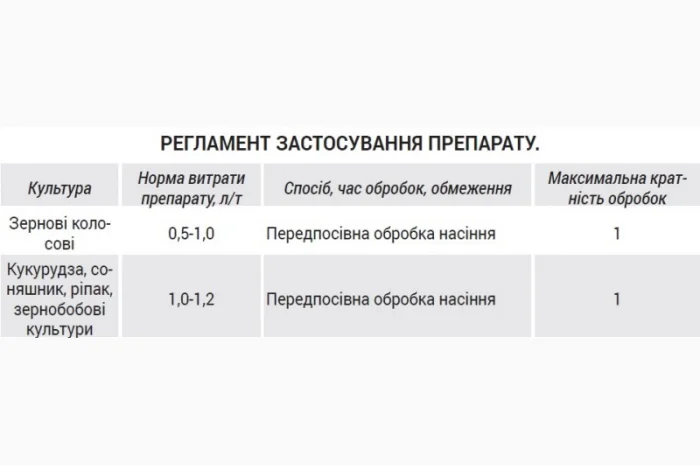 РЕГЛАМЕНТ ЗАСТОСУВАННЯ ПРЕПАРАТУ.

| Культура | Норма витрати препарату, л/т | Спосіб, час обробок, обмеження | Максимальна кратність обробок |
|---|---|---|---|
| Зернові колосові | 0,5-1,0 | Передпосівна обробка насіння | 1 |
| Кукурудза, соняшник, ріпак, зернобобові культури | 1,0-1,2 | Передпосівна обробка насіння | 1 |